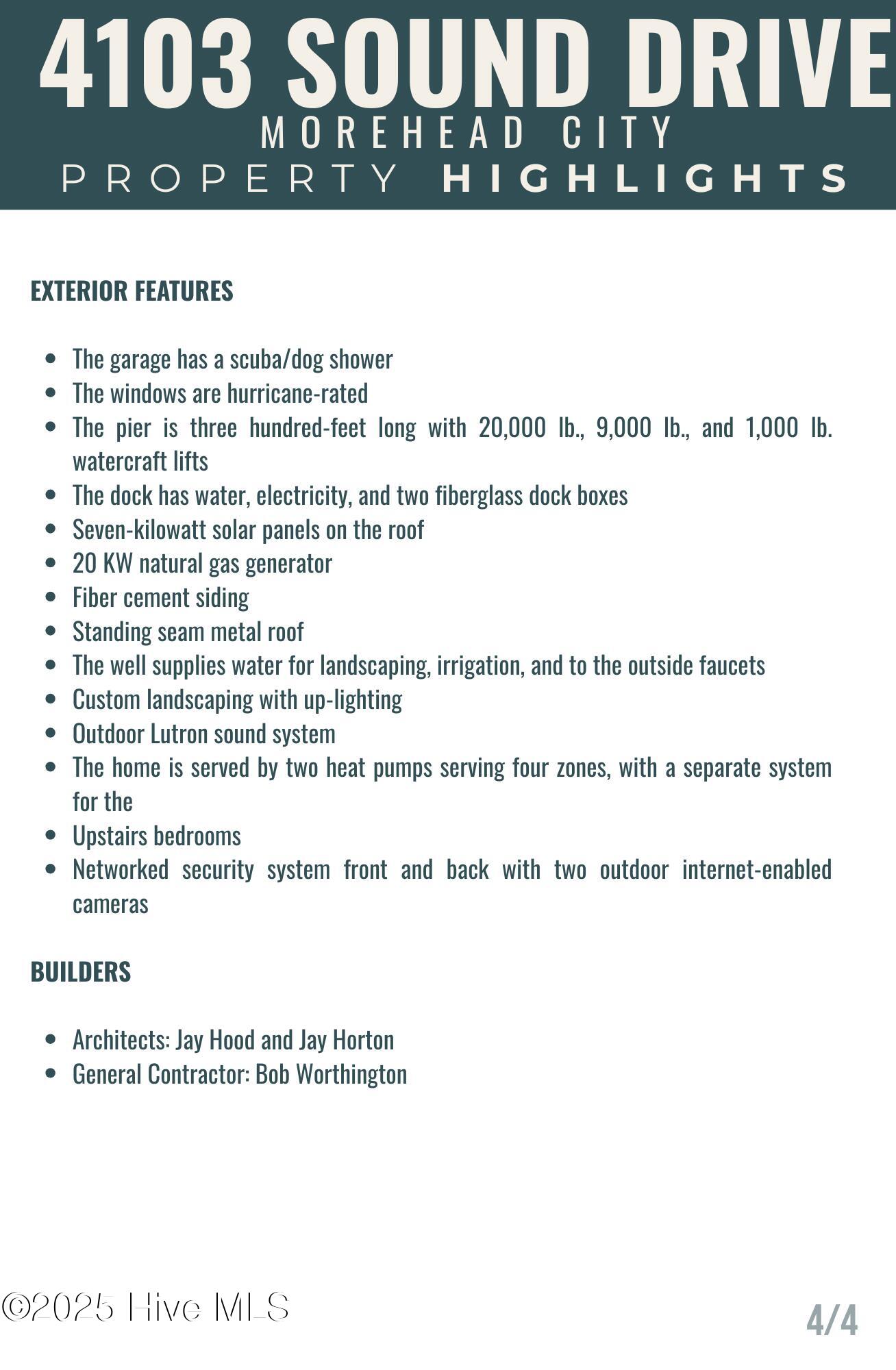 4103 SOUND DRIVE
MOREHEAD CITY
PROPERTY HIGHLIGHTS

EXTERIOR FEATURES

- The garage has a scuba/dog shower
- The windows are hurricane-rated
- The pier is three hundred-feet long with 20,000 lb., 9,000 lb., and 1,000 lb. watercraft lifts
- The dock has water, electricity, and two fiberglass dock boxes
- Seven-kilowatt solar panels on the roof
- 20 KW natural gas generator
- Fiber cement siding
- Standing seam metal roof
- The well supplies water for landscaping, irrigation, and to the outside faucets
- Custom landscaping with up-lighting
- Outdoor Lutron sound system
- The home is served by two heat pumps serving four zones, with a separate system for the
- Upstairs bedrooms
- Networked security system front and back with two outdoor internet-enabled cameras

BUILDERS

- Architects: Jay Hood and Jay Horton
- General Contractor: Bob Worthington

©2025 Hive MLS

4/4